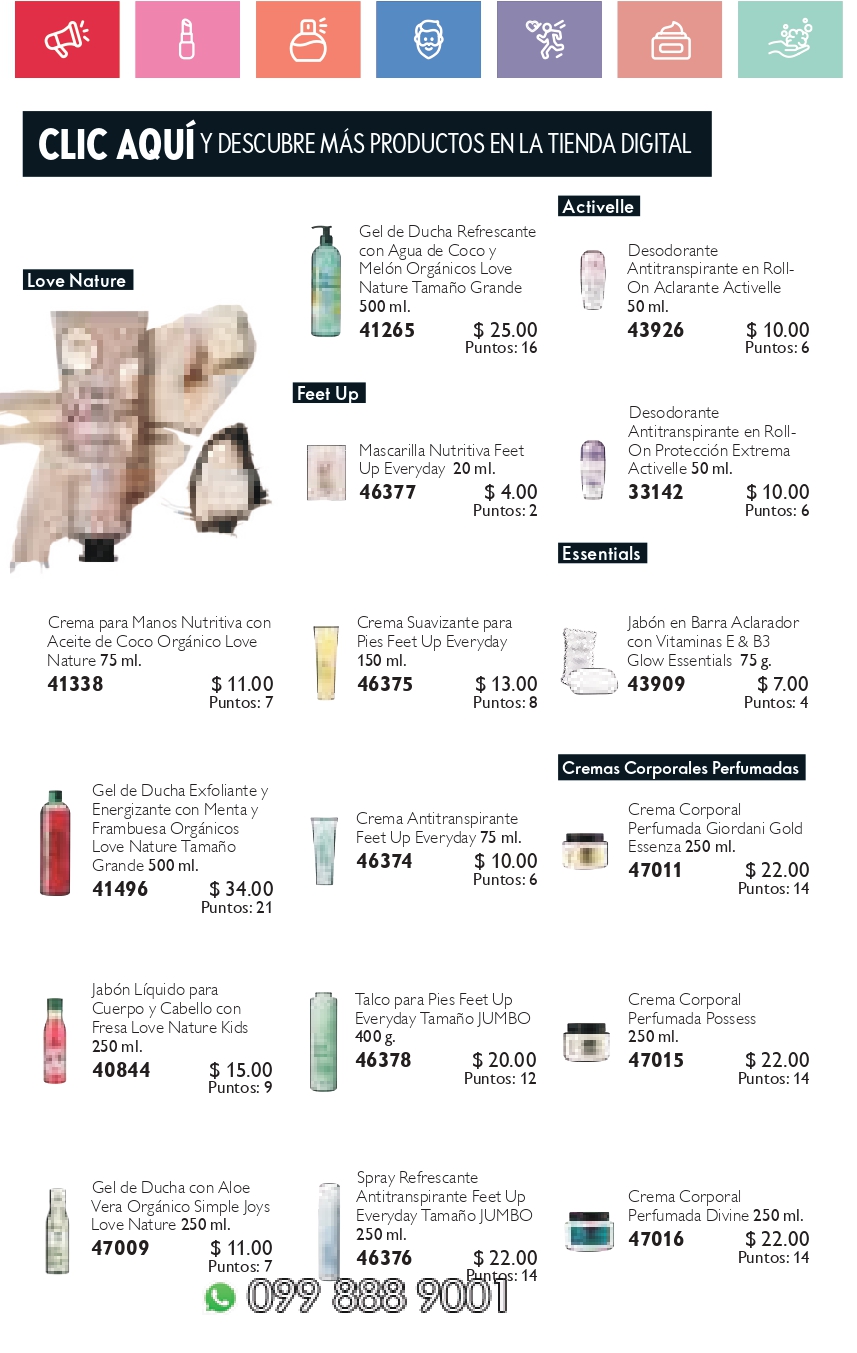 CLIC AQUÍ Y DESCUBRE MÁS PRODUCTOS EN LA TIENDA DIGITAL

Love Nature

Crema para Manos Nutritiva con Aceite de Coco Orgánico Love Nature 75 ml.
41338 $ 11.00
Puntos: 7

Gel de Ducha Exfoliante y Energizante con Menta y Frambuesa Orgánicos Love Nature Tamaño Grande 500 ml.
41496 $ 34.00
Puntos: 21

Jabón Líquido para Cuerpo y Cabello con Fresa Love Nature Kids 250 ml.
40844 $ 15.00
Puntos: 9

Gel de Ducha con Aloe Vera Orgánico Simple Joys Love Nature 250 ml.
47009 $ 11.00
Puntos: 7

Gel de Ducha Refrescante con Agua de Coco y Melón Orgánicos Love Nature Tamaño Grande 500 ml.
41265 $ 25.00
Puntos: 16

Feet Up

Mascarilla Nutritiva Feet Up Everyday 20 ml.
46377 $ 4.00
Puntos: 2

Crema Suavizante para Pies Feet Up Everyday 150 ml.
46375 $ 13.00
Puntos: 8

Crema Antitranspirante Feet Up Everyday 75 ml.
46374 $ 10.00
Puntos: 6

Talco para Pies Feet Up Everyday Tamaño JUMBO 400 g.
46378 $ 20.00
Puntos: 12

Spray Refrescante Antitranspirante Feet Up Everyday Tamaño JUMBO 250 ml.
46376 $ 22.00
Puntos: 14

Activelle

Desodorante Antitranspirante en Roll-On Aclarante Activelle 50 ml.
43926 $ 10.00
Puntos: 6

Desodorante Antitranspirante en Roll-On Protección Extrema Activelle 50 ml.
33142 $ 10.00
Puntos: 6

Essentials

Jabón en Barra Aclarador con Vitaminas E & B3 Glow Essentials 75 g.
43909 $ 7.00
Puntos: 4

Cremas Corporales Perfumadas

Crema Corporal Perfumada Giordani Gold Essenza 250 ml.
47011 $ 22.00
Puntos: 14

Crema Corporal Perfumada Possess 250 ml.
47015 $ 22.00
Puntos: 14

Crema Corporal Perfumada Divine 250 ml.
47016 $ 22.00
Puntos: 14

099 888 9001